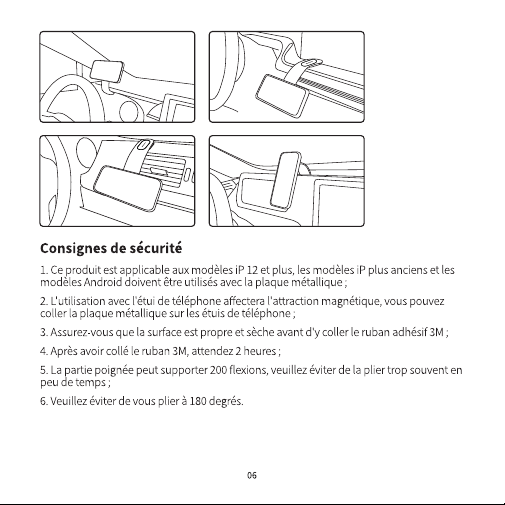 Consignes de sécurité

1. Ce produit est applicable aux modèles iP 12 et plus, les modèles iP plus anciens et les modèles Android doivent être utilisés avec la plaque métallique ;

2. L'utilisation avec l'étui de téléphone affectera l'attraction magnétique, vous pouvez coller la plaque métallique sur les étuis de téléphone ;

3. Assurez-vous que la surface est propre et sèche avant d'y coller le ruban adhésif 3M ;

4. Après avoir collé le ruban 3M, attendez 2 heures ;

5. La partie poignée peut supporter 200 flexions, veuillez éviter de la plier trop souvent en peu de temps ;

6. Veuillez éviter de vous plier à 180 degrés.

06